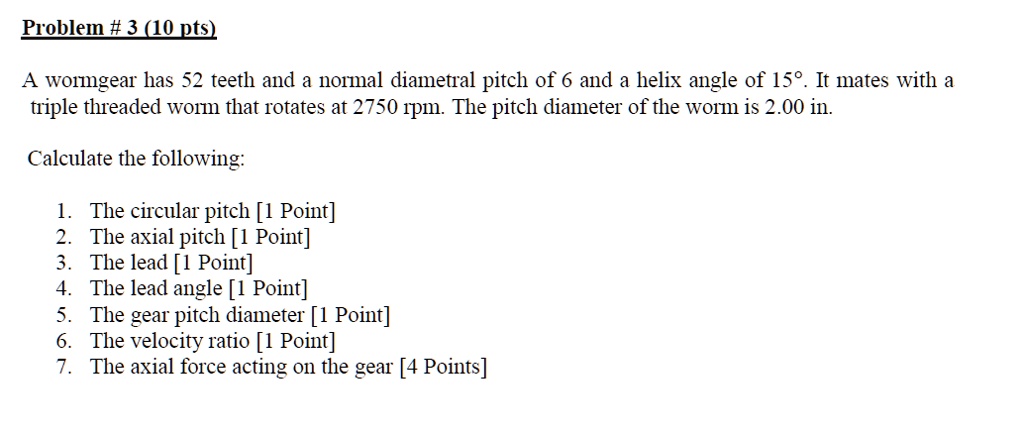 Problem # 3 (10 pts)

A wormgear has 52 teeth and a normal diametral pitch of 6 and a helix angle of 15°. It mates with a triple threaded worm that rotates at 2750 rpm. The pitch diameter of the worm is 2.00 in.

Calculate the following:

1. The circular pitch [1 Point]
2. The axial pitch [1 Point]
3. The lead [1 Point]
4. The lead angle [1 Point]
5. The gear pitch diameter [1 Point]
6. The velocity ratio [1 Point]
7. The axial force acting on the gear [4 Points]